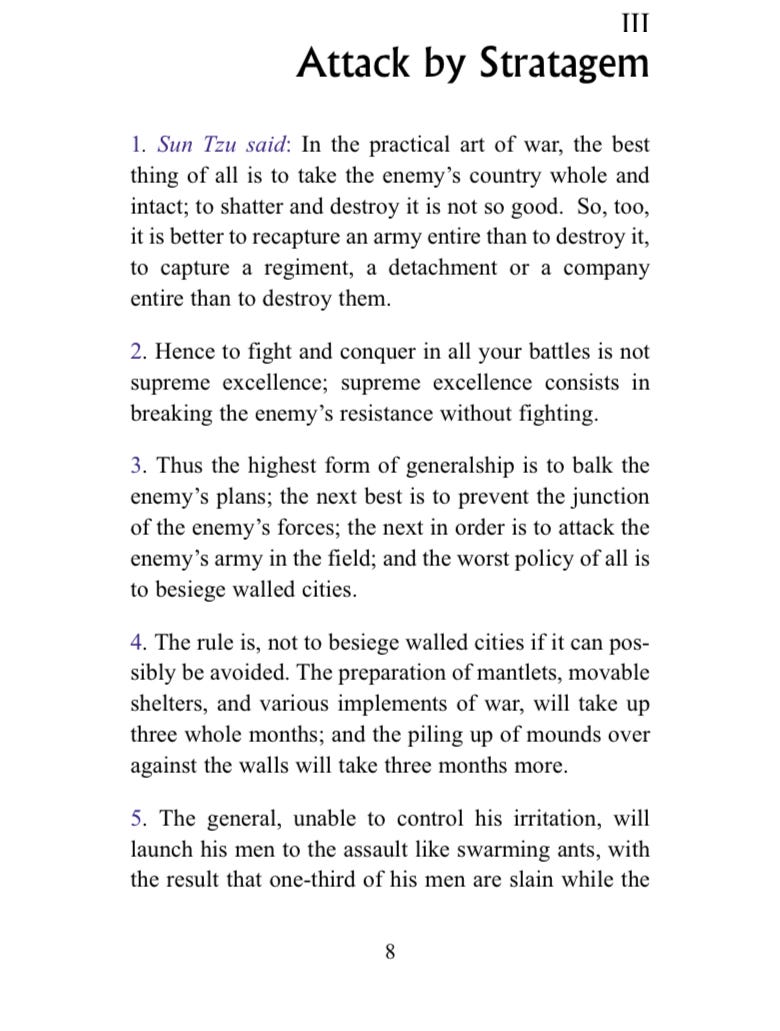 III
Attack by Stratagem

1. Sun Tzu said: In the practical art of war, the best thing of all is to take the enemy's country whole and intact; to shatter and destroy it is not so good. So, too, it is better to recapture an army entire than to destroy it, to capture a regiment, a detachment or a company entire than to destroy them.

2. Hence to fight and conquer in all your battles is not supreme excellence; supreme excellence consists in breaking the enemy's resistance without fighting.

3. Thus the highest form of generalship is to balk the enemy's plans; the next best is to prevent the junction of the enemy's forces; the next in order is to attack the enemy's army in the field; and the worst policy of all is to besiege walled cities.

4. The rule is, not to besiege walled cities if it can possibly be avoided. The preparation of mantlets, movable shelters, and various implements of war, will take up three whole months; and the piling up of mounds over against the walls will take three months more.

5. The general, unable to control his irritation, will launch his men to the assault like swarming ants, with the result that one-third of his men are slain while the

8